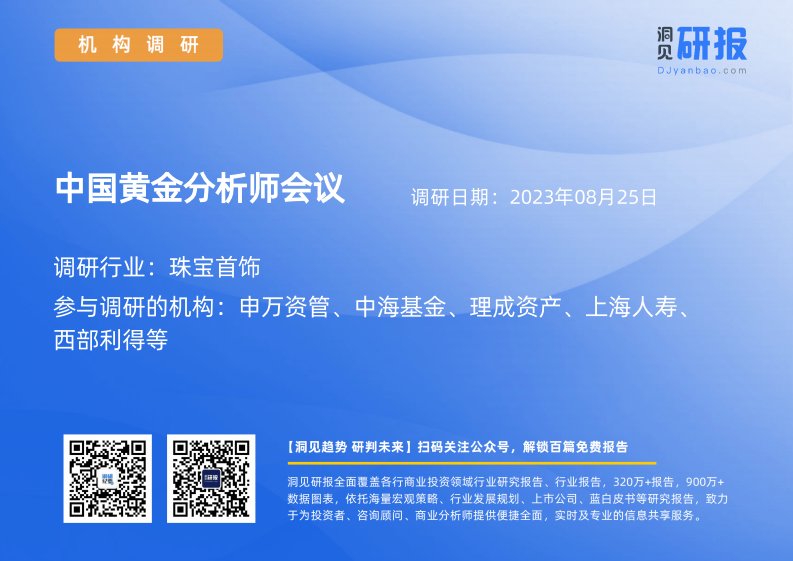 机构调研

洞见研报
DJyanbao.com

中国黄金分析师会议

调研日期：2023年08月25日

调研行业：珠宝首饰

参与调研的机构：申万资管、中海基金、理成资产、上海人寿、西部利得等

【洞见趋势 研判未来】扫码关注公众号，解锁百篇免费报告

洞见研报全面覆盖各行商业投资领域行业研究报告、行业报告，320万+报告，900万+数据图表，依托海量宏观策略、行业发展规划、上市公司、蓝白皮书等研究报告，致力于为投资者、咨询顾问、商业分析师提供便捷全面，实时及专业的信息共享服务。